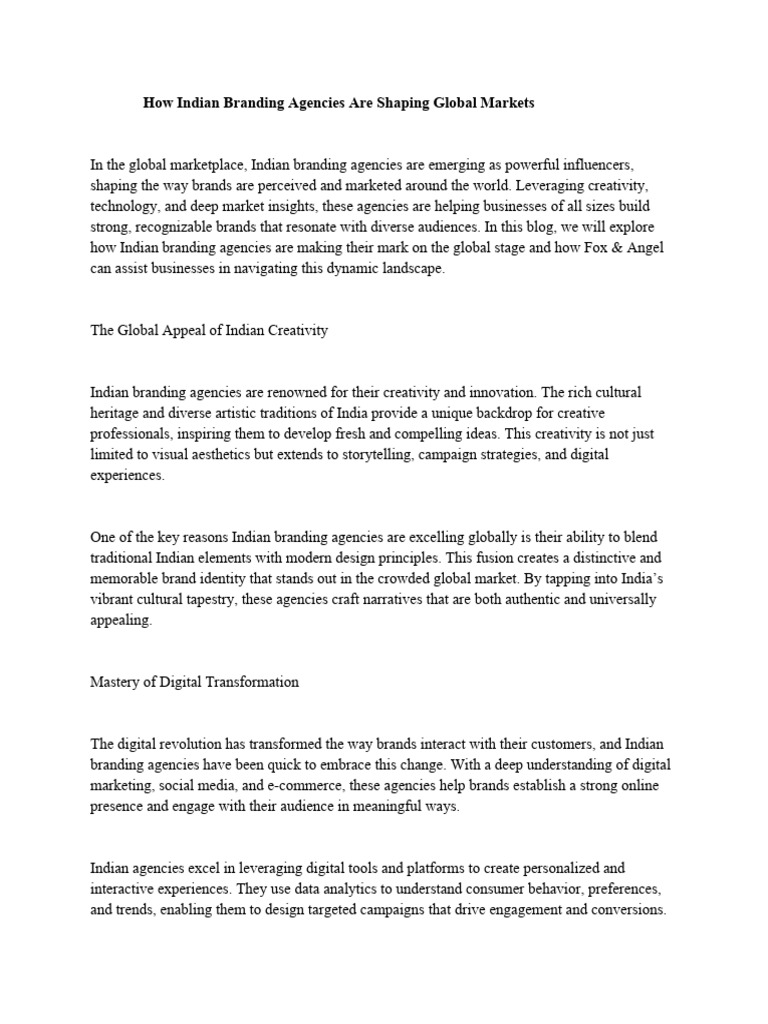 How Indian Branding Agencies Are Shaping Global Markets

In the global marketplace, Indian branding agencies are emerging as powerful influencers, shaping the way brands are perceived and marketed around the world. Leveraging creativity, technology, and deep market insights, these agencies are helping businesses of all sizes build strong, recognizable brands that resonate with diverse audiences. In this blog, we will explore how Indian branding agencies are making their mark on the global stage and how Fox & Angel can assist businesses in navigating this dynamic landscape.

The Global Appeal of Indian Creativity

Indian branding agencies are renowned for their creativity and innovation. The rich cultural heritage and diverse artistic traditions of India provide a unique backdrop for creative professionals, inspiring them to develop fresh and compelling ideas. This creativity is not just limited to visual aesthetics but extends to storytelling, campaign strategies, and digital experiences.

One of the key reasons Indian branding agencies are excelling globally is their ability to blend traditional Indian elements with modern design principles. This fusion creates a distinctive and memorable brand identity that stands out in the crowded global market. By tapping into India's vibrant cultural tapestry, these agencies craft narratives that are both authentic and universally appealing.

Mastery of Digital Transformation

The digital revolution has transformed the way brands interact with their customers, and Indian branding agencies have been quick to embrace this change. With a deep understanding of digital marketing, social media, and e-commerce, these agencies help brands establish a strong online presence and engage with their audience in meaningful ways.

Indian agencies excel in leveraging digital tools and platforms to create personalized and interactive experiences. They use data analytics to understand consumer behavior, preferences, and trends, enabling them to design targeted campaigns that drive engagement and conversions.